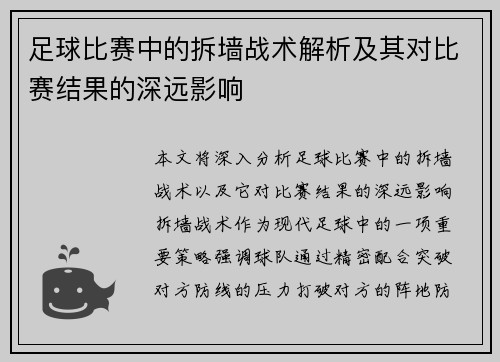 足球比赛中的拆墙战术解析及其对比赛结果的深远影响

本文将深入分析足球比赛中的拆墙战术以及它对比赛结果的深远影响拆墙战术作为现代足球中的一项重要策略强调球队通过精密配合突破对方防线的压力打破对方的阵地防